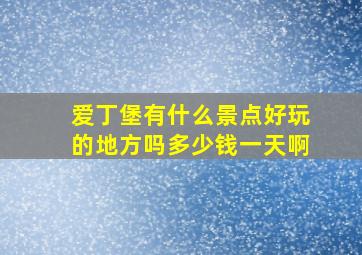 爱丁堡有什么景点好玩的地方吗多少钱一天啊